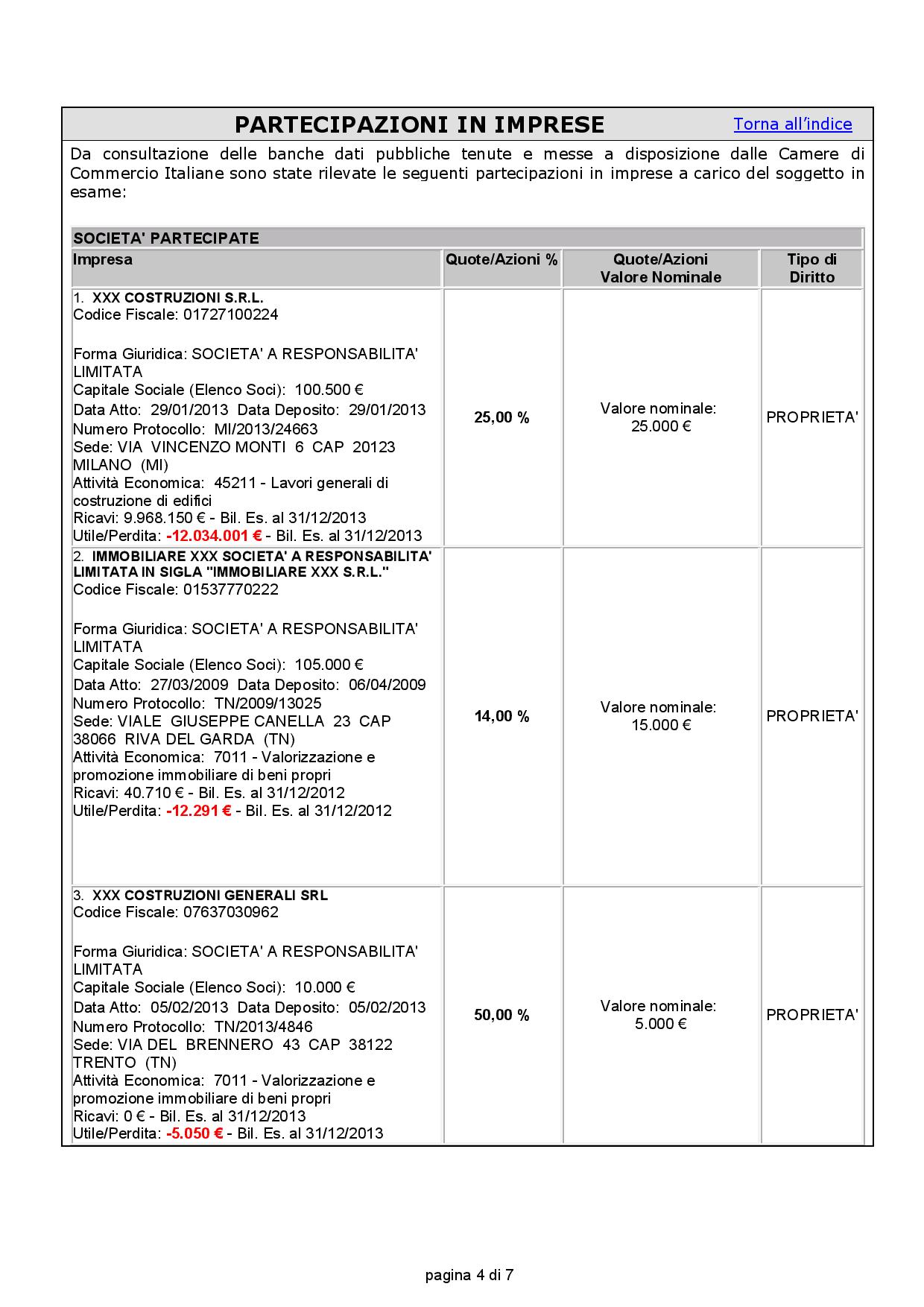 PARTECIPAZIONI IN IMPRESE Torna all'indice

Da consultazione delle banche dati pubbliche tenute e messe a disposizione dalle Camere di Commercio Italiane sono state rilevate le seguenti partecipazioni in imprese a carico del soggetto in esame:

SOCIETA' PARTECIPATE

| Impresa | Quote/Azioni % | Quote/Azioni Valore Nominale | Tipo di Diritto |
|---|---|---|---|
| 1. XXX COSTRUZIONI S.R.L. Codice Fiscale: 01727100224 Forma Giuridica: SOCIETA' A RESPONSABILITA' LIMITATA Capitale Sociale (Elenco Soci): 100.500 € Data Atto: 29/01/2013 Data Deposito: 29/01/2013 Numero Protocollo: MI/2013/24663 Sede: VIA VINCENZO MONTI 6 CAP 20123 MILANO (MI) Attività Economica: 45211 - Lavori generali di costruzione di edifici Ricavi: 9.968.150 € - Bil. Es. al 31/12/2013 Utile/Perdita: -12.034.001 € - Bil. Es. al 31/12/2013 | 25,00 % | Valore nominale: 25.000 € | PROPRIETA' |
| 2. IMMOBILIARE XXX SOCIETA' A RESPONSABILITA' LIMITATA IN SIGLA "IMMOBILIARE XXX S.R.L." Codice Fiscale: 01537770222 Forma Giuridica: SOCIETA' A RESPONSABILITA' LIMITATA Capitale Sociale (Elenco Soci): 105.000 € Data Atto: 27/03/2009 Data Deposito: 06/04/2009 Numero Protocollo: TN/2009/13025 Sede: VIALE GIUSEPPE CANELLA 23 CAP 38066 RIVA DEL GARDA (TN) Attività Economica: 7011 - Valorizzazione e promozione immobiliare di beni propri Ricavi: 40.710 € - Bil. Es. al 31/12/2012 Utile/Perdita: -12.291 € - Bil. Es. al 31/12/2012 | 14,00 % | Valore nominale: 15.000 € | PROPRIETA' |
| 3. XXX COSTRUZIONI GENERALI SRL Codice Fiscale: 07637030962 Forma Giuridica: SOCIETA' A RESPONSABILITA' LIMITATA Capitale Sociale (Elenco Soci): 10.000 € Data Atto: 05/02/2013 Data Deposito: 05/02/2013 Numero Protocollo: TN/2013/4846 Sede: VIA DEL BRENNERO 43 CAP 38122 TRENTO (TN) Attività Economica: 7011 - Valorizzazione e promozione immobiliare di beni propri Ricavi: 0 € - Bil. Es. al 31/12/2013 Utile/Perdita: -5.050 € - Bil. Es. al 31/12/2013 | 50,00 % | Valore nominale: 5.000 € | PROPRIETA' |

pagina 4 di 7